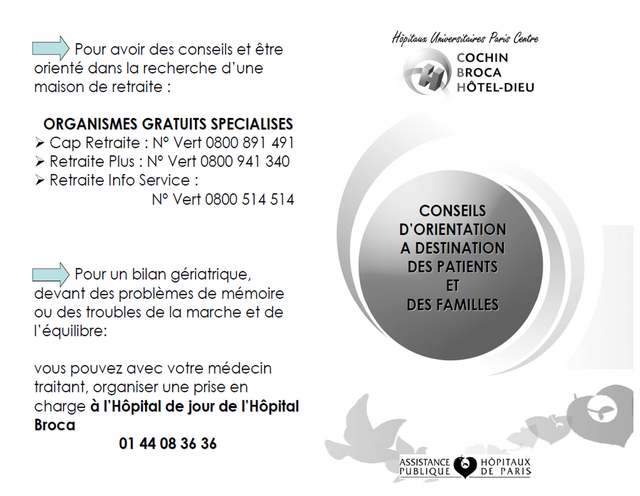 Pour avoir des conseils et être orienté dans la recherche d'une maison de retraite :

ORGANISMES GRATUITS SPECIALISES
➢ Cap Retraite : N° Vert 0800 891 491
➢ Retraite Plus : N° Vert 0800 941 340
➢ Retraite Info Service :
N° Vert 0800 514 514

Pour un bilan gériatrique, devant des problèmes de mémoire ou des troubles de la marche et de l'équilibre:

vous pouvez avec votre médecin traitant, organiser une prise en charge à l'Hôpital de jour de l'Hôpital Broca
01 44 08 36 36

Hôpitaux Universitaires Paris Centre
COCHIN
BROCA
HÔTEL-DIEU

CONSEILS
D'ORIENTATION
A DESTINATION
DES PATIENTS
ET
DES FAMILLES

ASSISTANCE PUBLIQUE HÔPITAUX DE PARIS